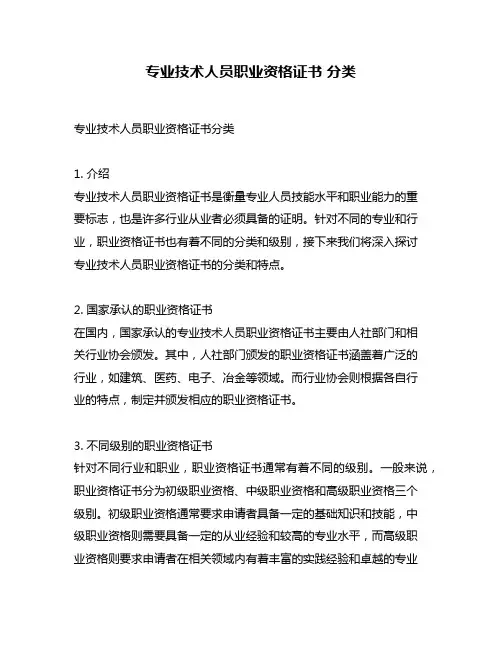 专业技术人员职业资格证书 分类

专业技术人员职业资格证书分类

1. 介绍
专业技术人员职业资格证书是衡量专业人员技能水平和职业能力的重要标志，也是许多行业从业者必须具备的证明。针对不同的专业和行业，职业资格证书也有着不同的分类和级别，接下来我们将深入探讨专业技术人员职业资格证书的分类和特点。

2. 国家承认的职业资格证书
在国内，国家承认的专业技术人员职业资格证书主要由人社部门和相关行业协会颁发。其中，人社部门颁发的职业资格证书涵盖着广泛的行业，如建筑、医药、电子、冶金等领域。而行业协会则根据各自行业的特点，制定并颁发相应的职业资格证书。

3. 不同级别的职业资格证书
针对不同行业和职业，职业资格证书通常有着不同的级别。一般来说，职业资格证书分为初级职业资格、中级职业资格和高级职业资格三个级别。初级职业资格通常要求申请者具备一定的基础知识和技能，中级职业资格则需要具备一定的从业经验和较高的专业水平，而高级职业资格则要求申请者在相关领域内有着丰富的实践经验和卓越的专业